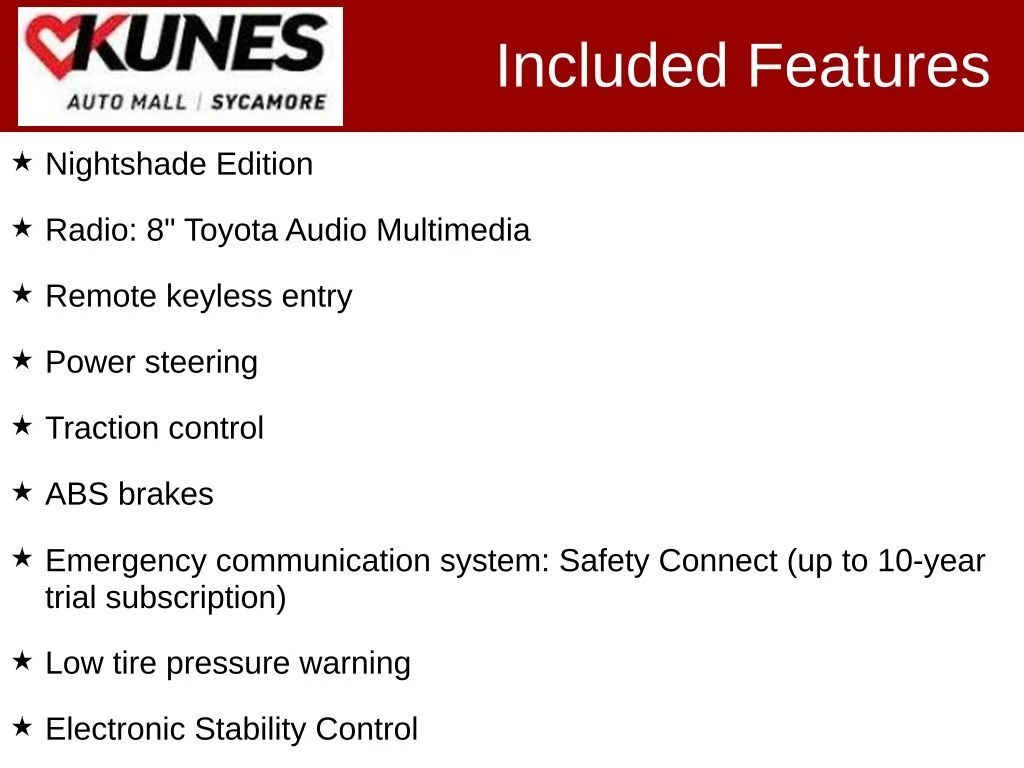 KUNES
AUTO MALL | SYCAMORE

Included Features

★ Nightshade Edition

★ Radio: 8" Toyota Audio Multimedia

★ Remote keyless entry

★ Power steering

★ Traction control

★ ABS brakes

★ Emergency communication system: Safety Connect (up to 10-year trial subscription)

★ Low tire pressure warning

★ Electronic Stability Control